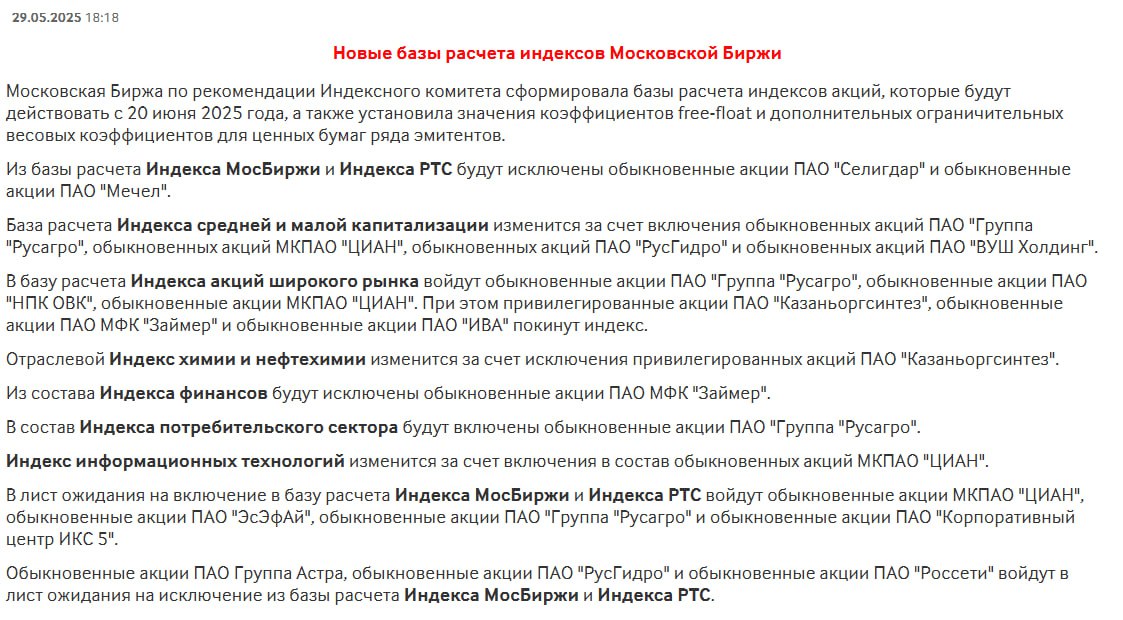 29.05.2025 18:18

Новые базы расчета индексов Московской Биржи

Московская Биржа по рекомендации Индексного комитета сформировала базы расчета индексов акций, которые будут действовать с 20 июня 2025 года, а также установила значения коэффициентов free-float и дополнительных ограничительных весовых коэффициентов для ценных бумаг ряда эмитентов.

Из базы расчета Индекса МосБиржи и Индекса РТС будут исключены обыкновенные акции ПАО "Селигдар" и обыкновенные акции ПАО "Мечел".

База расчета Индекса средней и малой капитализации изменится за счет включения обыкновенных акций ПАО "Группа "Русагро", обыкновенных акций МКПАО "ЦИАН", обыкновенных акций ПАО "РусГидро" и обыкновенных акций ПАО "ВУШ Холдинг".

В базу расчета Индекса акций широкого рынка войдут обыкновенные акции ПАО "Группа "Русагро", обыкновенные акции ПАО "НПК ОВК", обыкновенные акции МКПАО "ЦИАН". При этом привилегированные акции ПАО "Казаньоргсинтез", обыкновенные акции ПАО МФК "Займер" и обыкновенные акции ПАО "ИВА" покинут индекс.

Отраслевой Индекс химии и нефтехимии изменится за счет исключения привилегированных акций ПАО "Казаньоргсинтез".

Из состава Индекса финансов будут исключены обыкновенные акции ПАО МФК "Займер".

В состав Индекса потребительского сектора будут включены обыкновенные акции ПАО "Группа "Русагро".

Индекс информационных технологий изменится за счет включения в состав обыкновенных акций МКПАО "ЦИАН".

В лист ожидания на включение в базу расчета Индекса МосБиржи и Индекса РТС войдут обыкновенные акции МКПАО "ЦИАН", обыкновенные акции ПАО "ЭсЭфАй", обыкновенные акции ПАО "Группа "Русагро" и обыкновенные акции ПАО "Корпоративный центр ИКС 5".

Обыкновенные акции ПАО Группа Астра, обыкновенные акции ПАО "РусГидро" и обыкновенные акции ПАО "Россети" войдут в лист ожидания на исключение из базы расчета Индекса МосБиржи и Индекса РТС.